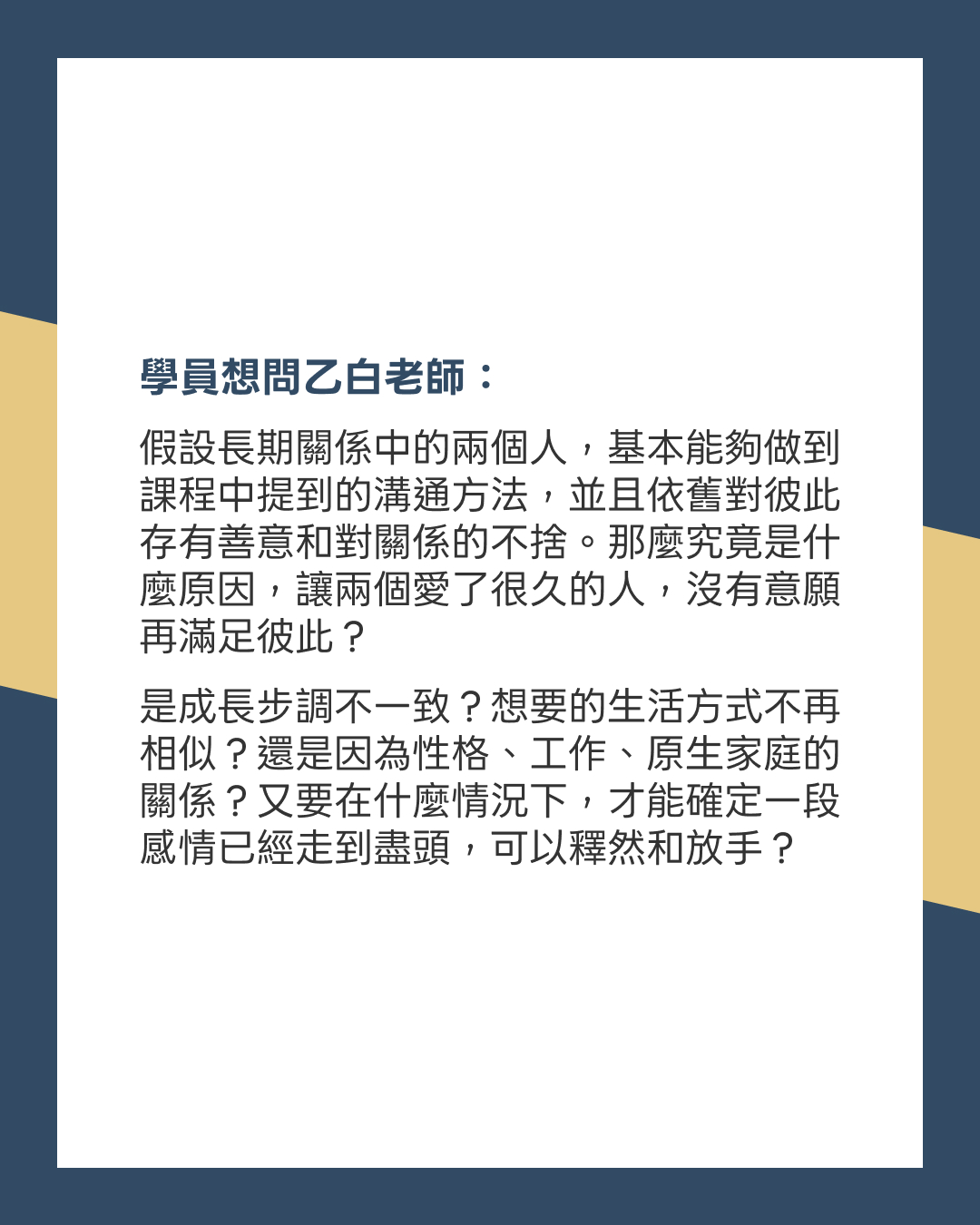 學員想問乙白老師：

假設長期關係中的兩個人，基本能夠做到課程中提到的溝通方法，並且依舊對彼此存有善意和對關係的不捨。那麼究竟是什麼原因，讓兩個愛了很久的人，沒有意願再滿足彼此？

是成長步調不一致？想要的生活方式不再相似？還是因為性格、工作、原生家庭的關係？又要在什麼情況下，才能確定一段感情已經走到盡頭，可以釋然和放手？